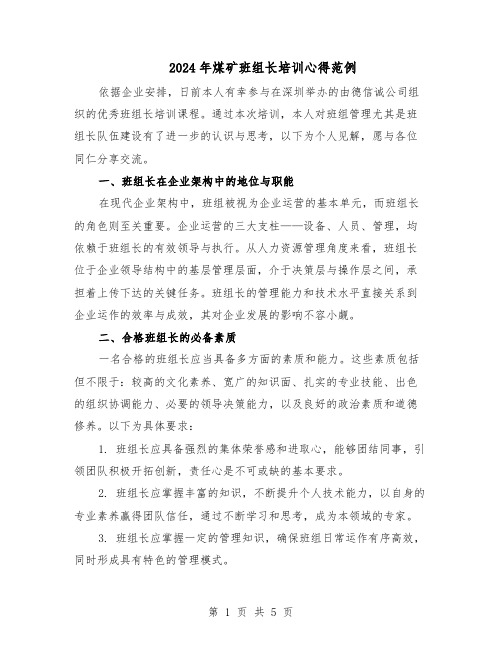 2024年煤矿班组长培训心得范例

依据企业安排，日前本人有幸参与在深圳举办的由德信诚公司组织的优秀班组长培训课程。通过本次培训，本人对班组管理尤其是班组长队伍建设有了进一步的认识与思考，以下为个人见解，愿与各位同仁分享交流。

一、班组长在企业架构中的地位与职能

在现代企业架构中，班组被视为企业运营的基本单元，而班组长的角色则至关重要。企业运营的三大支柱——设备、人员、管理，均依赖于班组长的有效领导与执行。从人力资源管理角度来看，班组长位于企业领导结构中的基层管理层面，介于决策层与操作层之间，承担着上传下达的关键任务。班组长的管理能力和技术水平直接关系到企业运作的效率与成效，其对企业发展的影响不容小觑。

二、合格班组长的必备素质

一名合格的班组长应当具备多方面的素质和能力。这些素质包括但不限于：较高的文化素养、宽广的知识面、扎实的专业技能、出色的组织协调能力、必要的领导决策能力，以及良好的政治素质和道德修养。以下为具体要求：

1. 班组长应具备强烈的集体荣誉感和进取心，能够团结同事，引领团队积极开拓创新，责任心是不可或缺的基本要求。

2. 班组长应掌握丰富的知识，不断提升个人技术能力，以自身的专业素养赢得团队信任，通过不断学习和思考，成为本领域的专家。

3. 班组长应掌握一定的管理知识，确保班组日常运作有序高效，同时形成具有特色的管理模式。

第 1 页 共 5 页